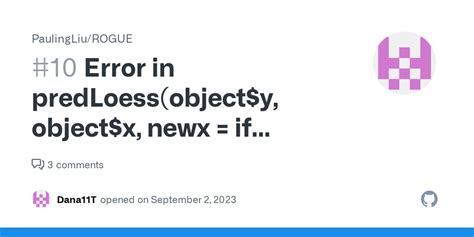 PaulingLiu/ROGUE

#10 Error in predLoess(object\$y, object\$x, newx = if...

3 comments

Dana11T opened on September 2, 2023